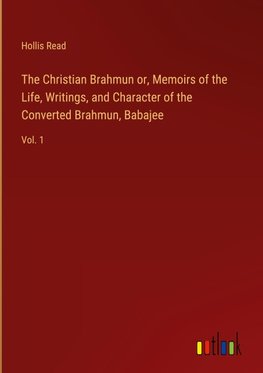 Hollis Read

The Christian Brahmun or, Memoirs of the Life, Writings, and Character of the Converted Brahmun, Babajee

Vol. 1

outlook